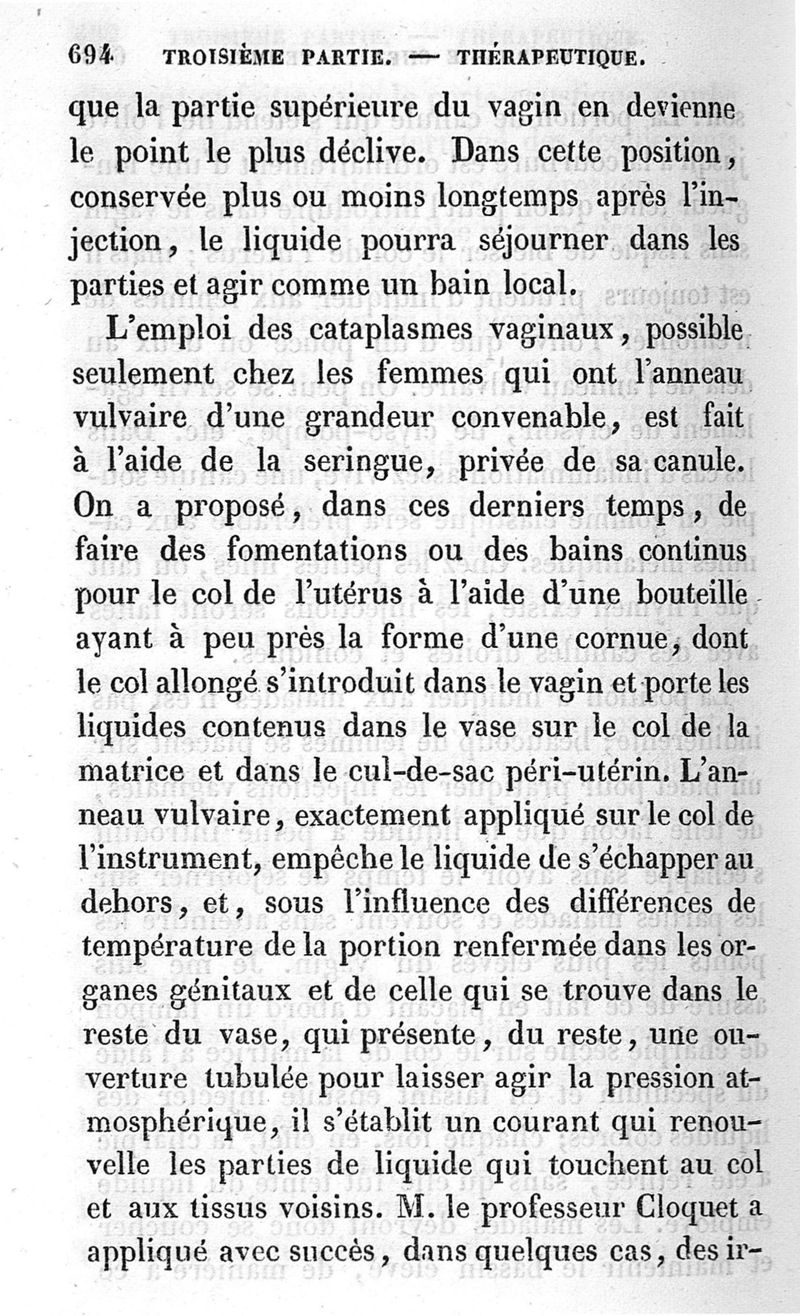 694 TROISIÈME PARTIE. — THÉRAPEUTIQUE.

que la partie supérieure du vagin en devienne le point le plus déclive. Dans cette position, conservée plus ou moins longtemps après l'injection, le liquide pourra séjourner dans les parties et agir comme un bain local.

L'emploi des cataplasmes vaginaux, possible seulement chez les femmes qui ont l'anneau vulvaire d'une grandeur convenable, est fait à l'aide de la seringue, privée de sa canule. On a proposé, dans ces derniers temps, de faire des fomentations ou des bains continus pour le col de l'utérus à l'aide d'une bouteille ayant à peu près la forme d'une cornue, dont le col allongé s'introduit dans le vagin et porte les liquides contenus dans le vase sur le col de la matrice et dans le cul-de-sac péri-utérin. L'anneau vulvaire, exactement appliqué sur le col de l'instrument, empêche le liquide de s'échapper au dehors, et, sous l'influence des différences de température de la portion renfermée dans les organes génitaux et de celle qui se trouve dans le reste du vase, qui présente, du reste, une ouverture tubulée pour laisser agir la pression atmosphérique, il s'établit un courant qui renouvelle les parties de liquide qui touchent au col et aux tissus voisins. M. le professeur Cloquet a appliqué avec succès, dans quelques cas, des ir-